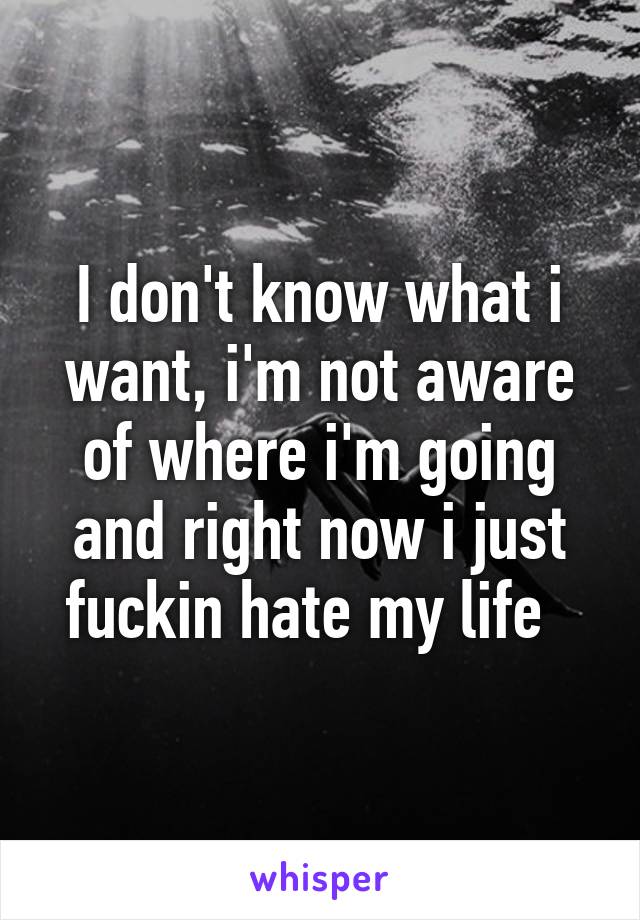 I don't know what i want, i'm not aware of where i'm going and right now i just fuckin hate my life

whisper